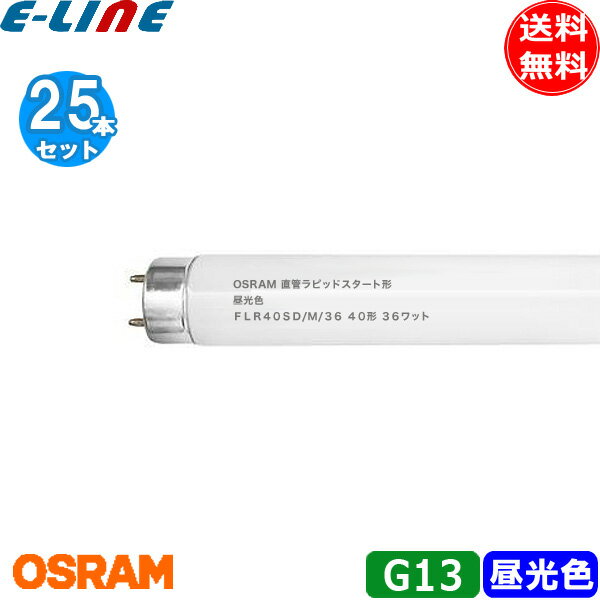 E-LINE

送料無料

25本セット

OSRAM 直管ラピッドスタート形
昼光色
FLR40SD/M/36 40形 36ワット

OSRAM

G13

昼光色